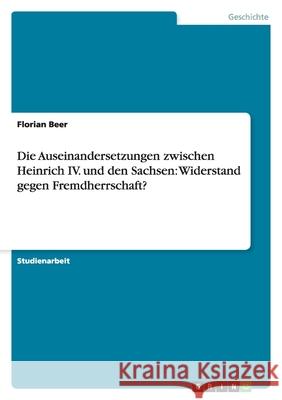 Geschichte

Florian Beer

Die Auseinandersetzungen zwischen Heinrich IV. und den Sachsen: Widerstand gegen Fremdherrschaft?

Studienarbeit

Kraina Książek